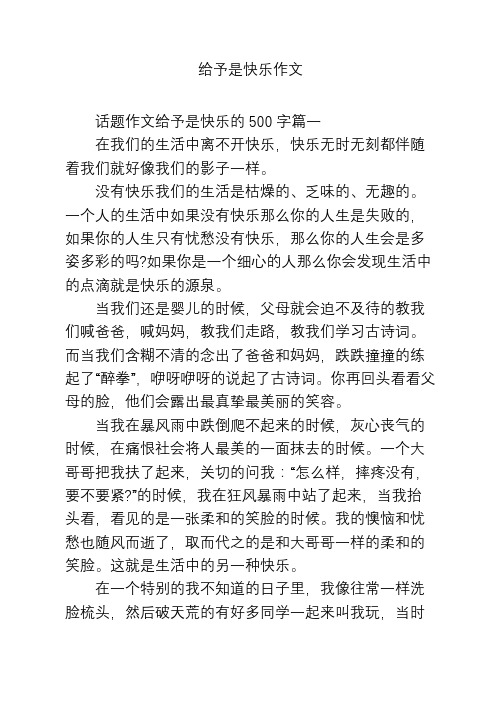 给予是快乐作文

话题作文给予是快乐的 500 字篇一

在我们的生活中离不开快乐，快乐无时无刻都伴随着我们就好像我们的影子一样。

没有快乐我们的生活是枯燥的、乏味的、无趣的。一个人的生活中如果没有快乐那么你的人生是失败的，如果你的人生只有忧愁没有快乐，那么你的人生会是多姿多彩的吗?如果你是一个细心的人那么你会发现生活中的点滴就是快乐的源泉。

当我们还是婴儿的时候，父母就会迫不及待的教我们喊爸爸，喊妈妈，教我们走路，教我们学习古诗词。而当我们含糊不清的念出了爸爸和妈妈，跌跌撞撞的练起了“醉拳”，咿呀咿呀的说起了古诗词。你再回头看看父母的脸，他们会露出最真挚最美丽的笑容。

当我在暴风雨中跌倒爬不起来的时候，灰心丧气的时候，在痛恨社会将人最美的一面抹去的时候。一个大哥哥把我扶了起来，关切的问我：“怎么样，摔疼没有，要不要紧?”的时候，我在狂风暴雨中站了起来，当我抬头看，看见的是一张柔和的笑脸的时候。我的懊恼和忧愁也随风而逝了，取而代之的是和大哥哥一样的柔和的笑脸。这就是生活中的另一种快乐。

在一个特别的我不知道的日子里，我像往常一样洗脸梳头，然后破天荒的有好多同学一起来叫我玩，当时